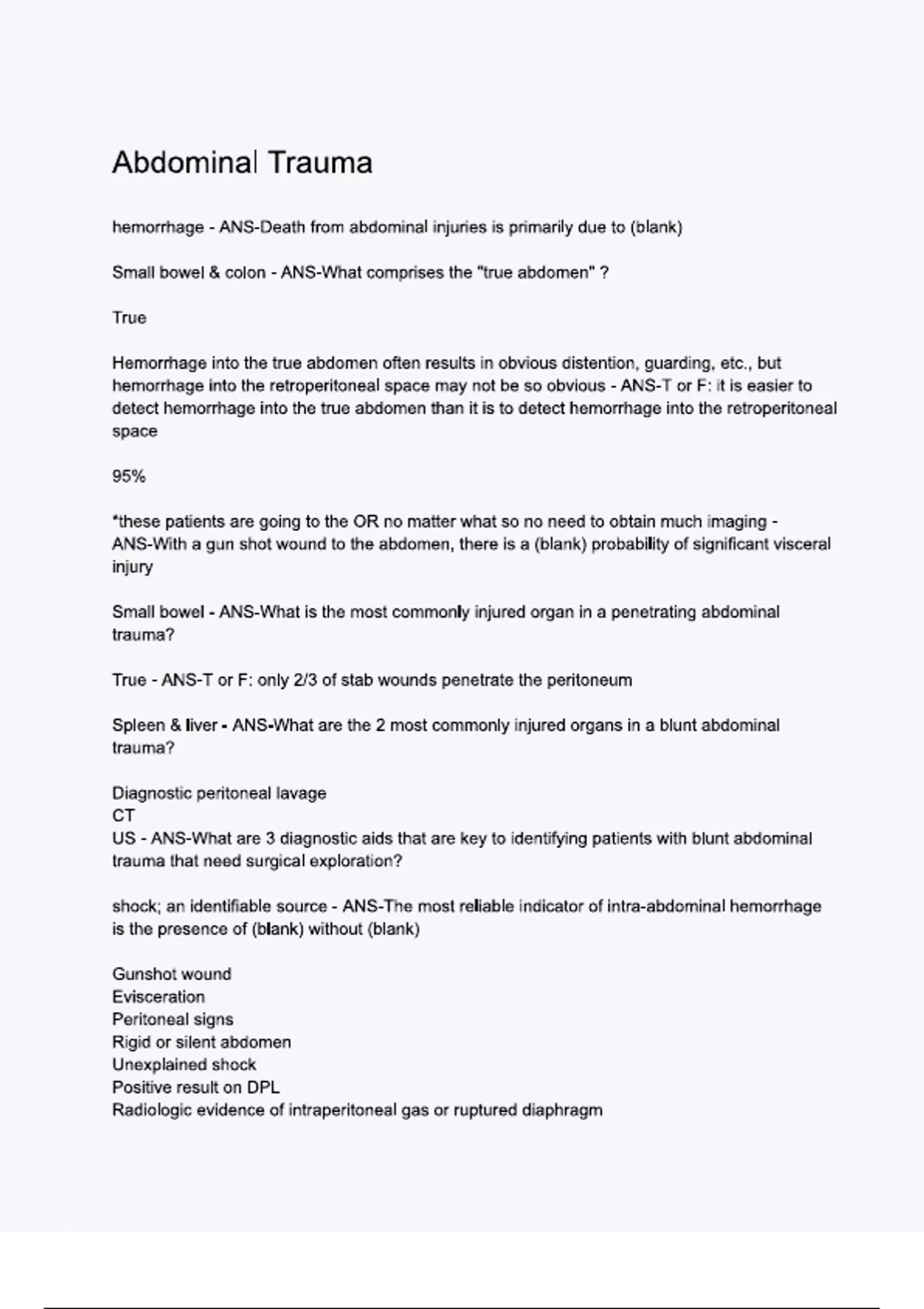 Abdominal Trauma

hemorrhage - ANS-Death from abdominal injuries is primarily due to (blank)

Small bowel & colon - ANS-What comprises the "true abdomen" ?

True

Hemorrhage into the true abdomen often results in obvious distention, guarding, etc., but hemorrhage into the retroperitoneal space may not be so obvious - ANS-T or F: it is easier to detect hemorrhage into the true abdomen than it is to detect hemorrhage into the retroperitoneal space

95%

*these patients are going to the OR no matter what so no need to obtain much imaging - ANS-With a gun shot wound to the abdomen, there is a (blank) probability of significant visceral injury

Small bowel - ANS-What is the most commonly injured organ in a penetrating abdominal trauma?

True - ANS-T or F: only 2/3 of stab wounds penetrate the peritoneum

Spleen & liver - ANS-What are the 2 most commonly injured organs in a blunt abdominal trauma?

Diagnostic peritoneal lavage
CT
US - ANS-What are 3 diagnostic aids that are key to identifying patients with blunt abdominal trauma that need surgical exploration?

shock; an identifiable source - ANS-The most reliable indicator of intra-abdominal hemorrhage is the presence of (blank) without (blank)

Gunshot wound
Evisceration
Peritoneal signs
Rigid or silent abdomen
Unexplained shock
Positive result on DPL
Radiologic evidence of intraperitoneal gas or ruptured diaphragm